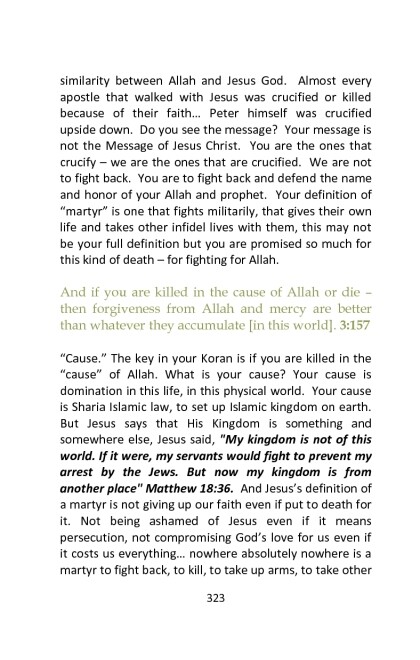 similarity between Allah and Jesus God. Almost every apostle that walked with Jesus was crucified or killed because of their faith… Peter himself was crucified upside down. Do you see the message? Your message is not the Message of Jesus Christ. You are the ones that crucify – we are the ones that are crucified. We are not to fight back. You are to fight back and defend the name and honor of your Allah and prophet. Your definition of "martyr" is one that fights militarily, that gives their own life and takes other infidel lives with them, this may not be your full definition but you are promised so much for this kind of death – for fighting for Allah.

And if you are killed in the cause of Allah or die – then forgiveness from Allah and mercy are better than whatever they accumulate [in this world]. 3:157

"Cause." The key in your Koran is if you are killed in the "cause" of Allah. What is your cause? Your cause is domination in this life, in this physical world. Your cause is Sharia Islamic law, to set up Islamic kingdom on earth. But Jesus says that His Kingdom is something and somewhere else, Jesus said, "My kingdom is not of this world. If it were, my servants would fight to prevent my arrest by the Jews. But now my kingdom is from another place" Matthew 18:36. And Jesus's definition of a martyr is not giving up our faith even if put to death for it. Not being ashamed of Jesus even if it means persecution, not compromising God's love for us even if it costs us everything… nowhere absolutely nowhere is a martyr to fight back, to kill, to take up arms, to take other

323